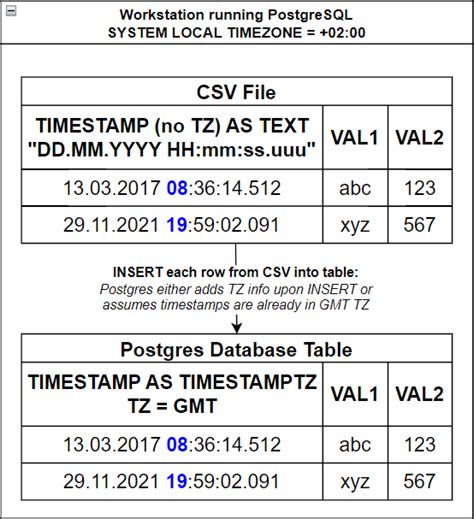 Workstation running PostgreSQL
SYSTEM LOCAL TIMEZONE = +02:00

CSV File

| TIMESTAMP (no TZ) AS TEXT "DD.MM.YYYY HH:mm:ss.uuu" | VAL1 | VAL2 |
|---|---|---|
| 13.03.2017 08:36:14.512 | abc | 123 |
| 29.11.2021 19:59:02.091 | xyz | 567 |

INSERT each row from CSV into table:
Postgres either adds TZ info upon INSERT or assumes timestamps are already in GMT TZ

Postgres Database Table

| TIMESTAMP AS TIMESTAMPTZ TZ = GMT | VAL1 | VAL2 |
|---|---|---|
| 13.03.2017 08:36:14.512 | abc | 123 |
| 29.11.2021 19:59:02.091 | xyz | 567 |